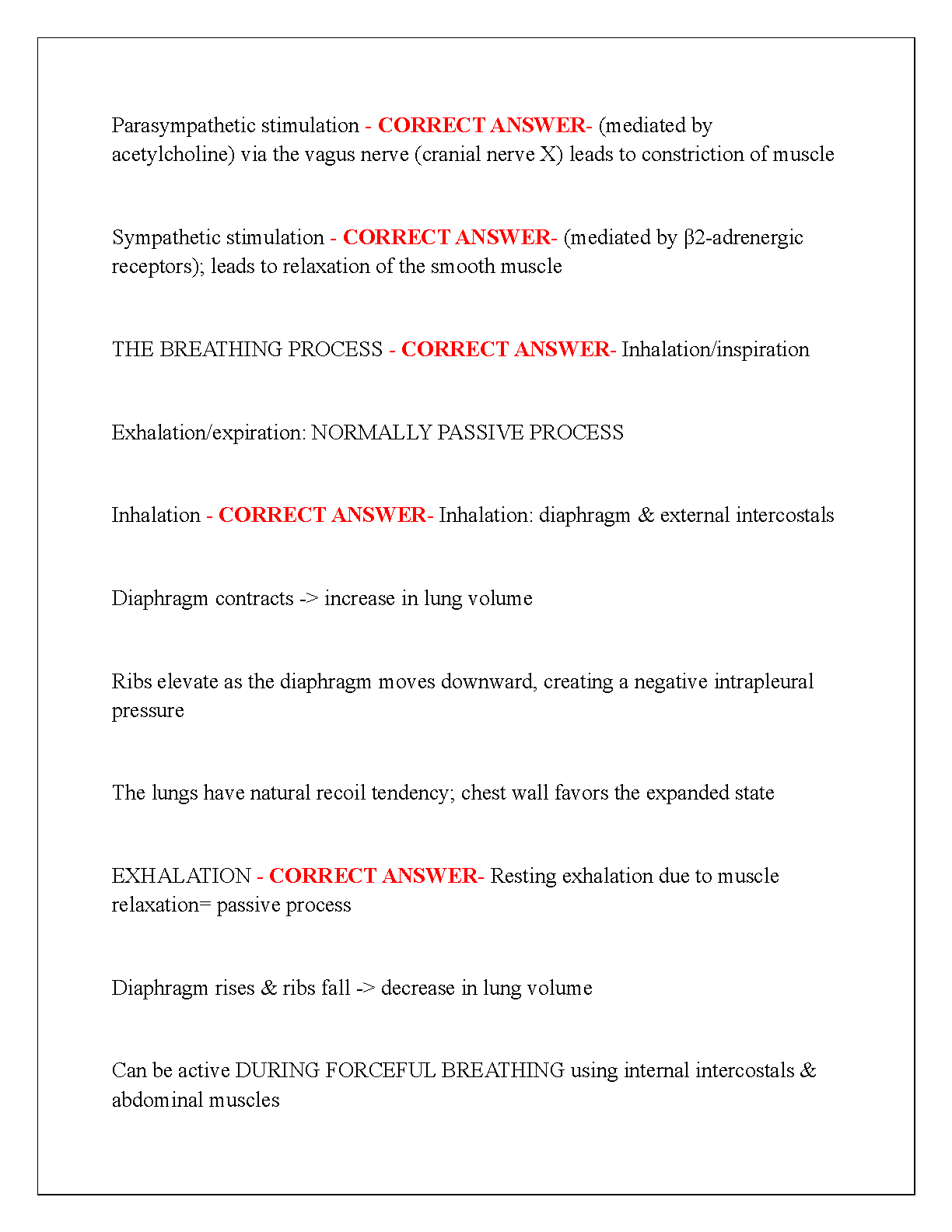 Parasympathetic stimulation - CORRECT ANSWER- (mediated by acetylcholine) via the vagus nerve (cranial nerve X) leads to constriction of muscle

Sympathetic stimulation - CORRECT ANSWER- (mediated by β2-adrenergic receptors); leads to relaxation of the smooth muscle

THE BREATHING PROCESS - CORRECT ANSWER- Inhalation/inspiration

Exhalation/expiration: NORMALLY PASSIVE PROCESS

Inhalation - CORRECT ANSWER- Inhalation: diaphragm & external intercostals

Diaphragm contracts -> increase in lung volume

Ribs elevate as the diaphragm moves downward, creating a negative intrapleural pressure

The lungs have natural recoil tendency; chest wall favors the expanded state

EXHALATION - CORRECT ANSWER- Resting exhalation due to muscle relaxation= passive process

Diaphragm rises & ribs fall -> decrease in lung volume

Can be active DURING FORCEFUL BREATHING using internal intercostals & abdominal muscles